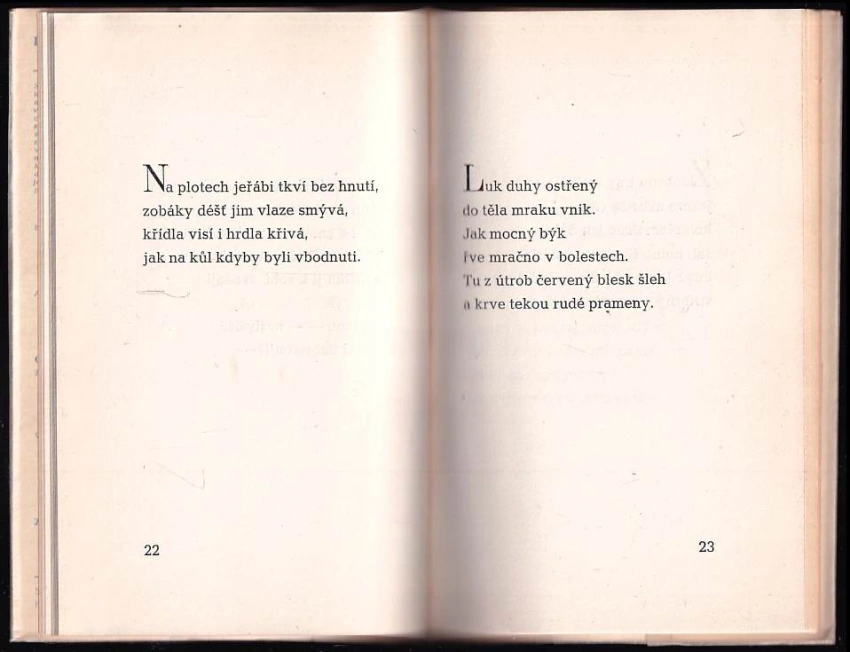 Na plotech jeřábi tkví bez hnutí,
zobáky déšť jim vlaze smývá,
křídla visí i hrdla křivá,
jak na kůl kdyby byli vbodnuti.

22

Luk duhy ostřený
do těla mraku vnik.
Jak mocný býk
řve mračno v bolestech.
Tu z útrob červený blesk šleh
a krve tekou rudé prameny.

23